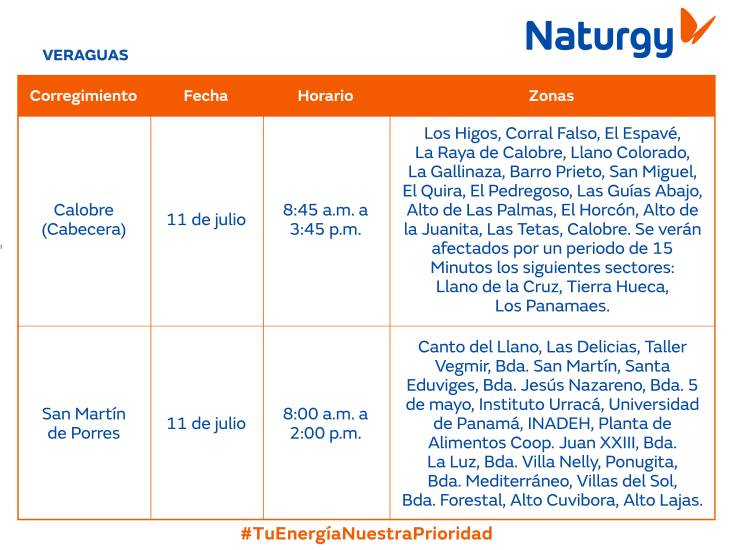 Naturgy

VERAGUAS

| Corregimiento | Fecha | Horario | Zonas |
|---|---|---|---|
| Calobre (Cabecera) | 11 de julio | 8:45 a.m. a 3:45 p.m. | Los Higos, Corral Falso, El Espavé, La Raya de Calobre, Llano Colorado, La Gallinaza, Barro Prieto, San Miguel, El Quira, El Pedregoso, Las Guías Abajo, Alto de Las Palmas, El Horcón, Alto de la Juanita, Las Tetas, Calobre. Se verán afectados por un periodo de 15 Minutos los siguientes sectores: Llano de la Cruz, Tierra Hueca, Los Panamaes. |
| San Martín de Porres | 11 de julio | 8:00 a.m. a 2:00 p.m. | Canto del Llano, Las Delicias, Taller Vegmir, Bda. San Martín, Santa Eduviges, Bda. Jesús Nazareno, Bda. 5 de mayo, Instituto Urracá, Universidad de Panamá, INADEH, Planta de Alimentos Coop. Juan XXIII, Bda. La Luz, Bda. Villa Nelly, Ponugita, Bda. Mediterráneo, Villas del Sol, Bda. Forestal, Alto Cuvibora, Alto Lajas. |

#TuEnergíaNuestraPrioridad